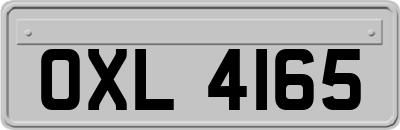 OXL 4165